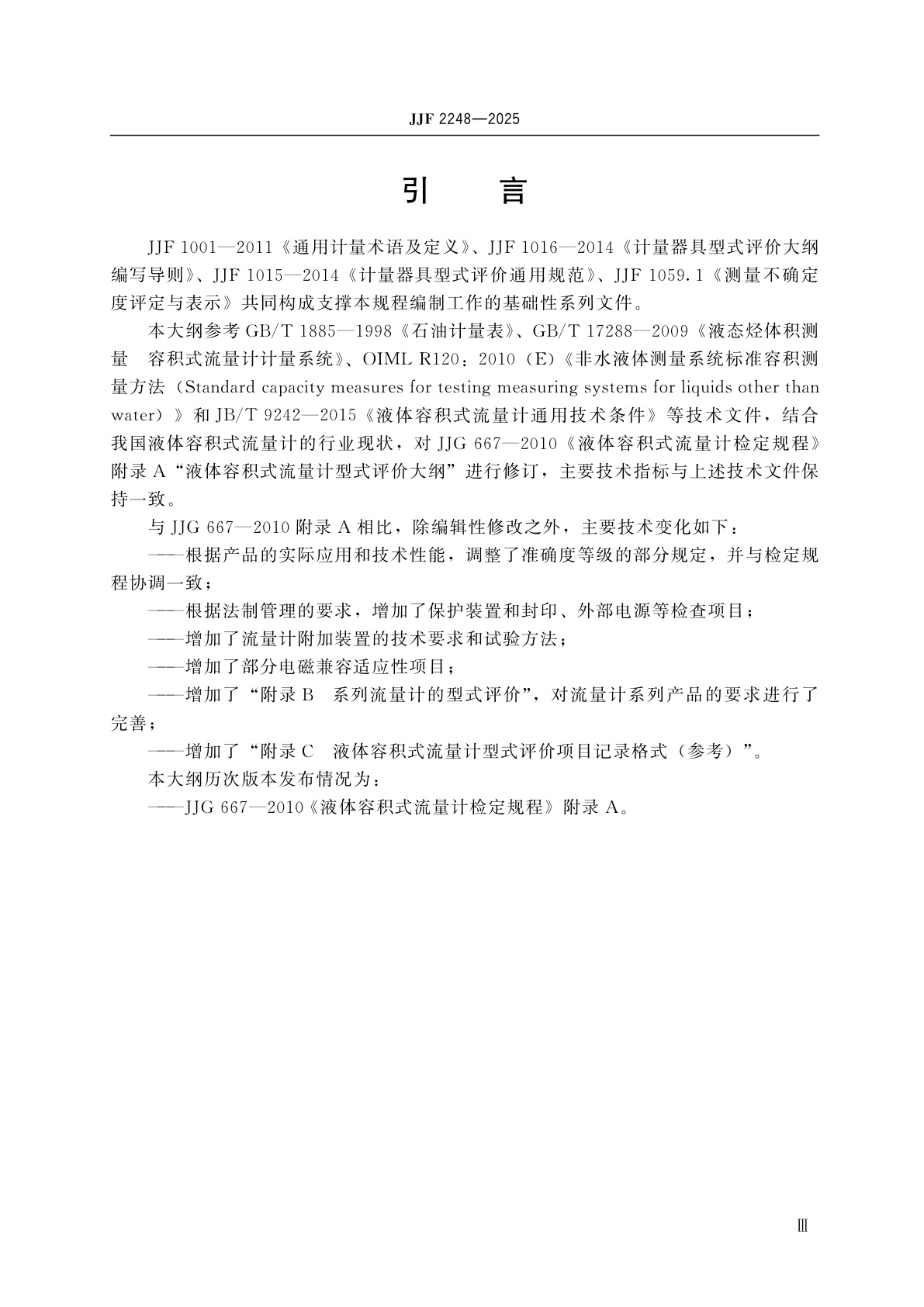 JJF 2248—2025

引　言

JJF 1001—2011《通用计量术语及定义》、JJF 1016—2014《计量器具型式评价大纲编写导则》、JJF 1015—2014《计量器具型式评价通用规范》、JJF 1059.1《测量不确定度评定与表示》共同构成支撑本规程编制工作的基础性系列文件。

本大纲参考 GB/T 1885—1998《石油计量表》、GB/T 17288—2009《液态烃体积测量　容积式流量计计量系统》、OIML R120：2010（E）《非水液体测量系统标准容积测量方法（Standard capacity measures for testing measuring systems for liquids other than water）》和 JB/T 9242—2015《液体容积式流量计通用技术条件》等技术文件，结合我国液体容积式流量计的行业现状，对 JJG 667—2010《液体容积式流量计检定规程》附录 A“液体容积式流量计型式评价大纲”进行修订，主要技术指标与上述技术文件保持一致。

与 JJG 667—2010 附录 A 相比，除编辑性修改之外，主要技术变化如下：

——根据产品的实际应用和技术性能，调整了准确度等级的部分规定，并与检定规程协调一致；

——根据法制管理的要求，增加了保护装置和封印、外部电源等检查项目；

——增加了流量计附加装置的技术要求和试验方法；

——增加了部分电磁兼容适应性项目；

——增加了“附录 B　系列流量计的型式评价”，对流量计系列产品的要求进行了完善；

——增加了“附录 C　液体容积式流量计型式评价项目记录格式（参考）”。

本大纲历次版本发布情况为：

——JJG 667—2010《液体容积式流量计检定规程》附录 A。

Ⅲ